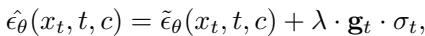 $\hat{\epsilon}_\theta(x_t, t, c) = \tilde{\epsilon}_\theta(x_t, t, c) + \lambda \cdot \mathbf{g}_t \cdot \sigma_t,$